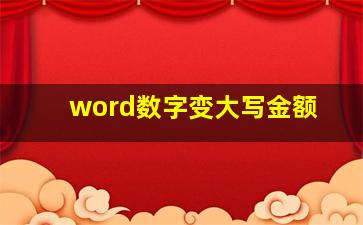 word数字变大写金额